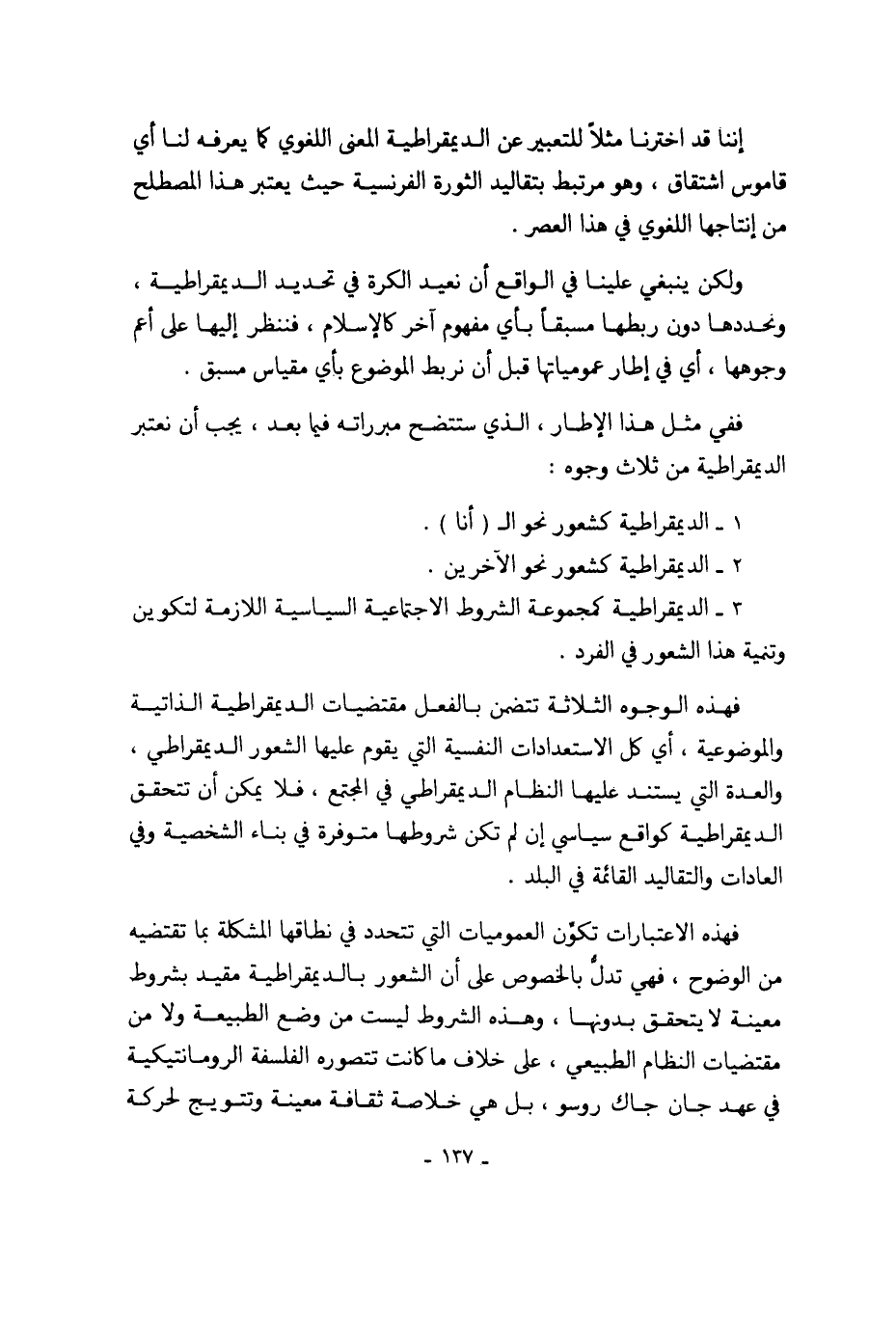 إننا قد اخترنا مثلاً للتعبير عن الديمقراطية المعنى اللغوي كما يعرفه لنا أي قاموس اشتقاق ، وهو مرتبط بتقاليد الثورة الفرنسية حيث يعتبر هذا المصطلح من إنتاجها اللغوي في هذا العصر .

ولكن ينبغي علينا في الواقع أن نعيد الكرة في تحديد الديمقراطية ، ونحددها دون ربطها مسبقاً بأي مفهوم آخر كالإسلام ، فننظر إليها على أعم وجوهها ، أي في إطار عمومياتها قبل أن نربط الموضوع بأي مقياس مسبق .

ففي مثل هذا الإطار ، الذي ستتضح مبرراته فيما بعد ، يجب أن نعتبر الديمقراطية من ثلاث وجوه :

١ ـ الديمقراطية كشعور نحو الـ ( أنا ) .
٢ ـ الديمقراطية كشعور نحو الآخرين .
٣ ـ الديمقراطية كمجموعة الشروط الاجتماعية السياسية اللازمة لتكوين وتنمية هذا الشعور في الفرد .

فهذه الوجوه الثلاثة تتضمن بالفعل مقتضيات الديمقراطية الذاتية والموضوعية ، أي كل الاستعدادات النفسية التي يقوم عليها الشعور الديمقراطي ، والعدة التي يستند عليها النظام الديمقراطي في المجتمع ، فلا يمكن أن تتحقق الديمقراطية كواقع سياسي إن لم تكن شروطها متوفرة في بناء الشخصية وفي العادات والتقاليد القائمة في البلد .

فهذه الاعتبارات تكوّن العموميات التي تتحدد في نطاقها المشكلة بما تقتضيه من الوضوح ، فهي تدلُّ بالخصوص على أن الشعور بالديمقراطية مقيد بشروط معينة لا يتحقق بدونها ، وهذه الشروط ليست من وضع الطبيعة ولا من مقتضيات النظام الطبيعي ، على خلاف ما كانت تتصوره الفلسفة الرومانتيكية في عهد جان جاك روسو ، بل هي خلاصة ثقافة معينة وتتويج لحركة

ـ ١٣٧ ـ